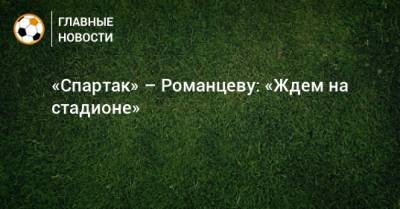 ГЛАВНЫЕ НОВОСТИ

«Спартак» – Романцеву: «Ждем на стадионе»